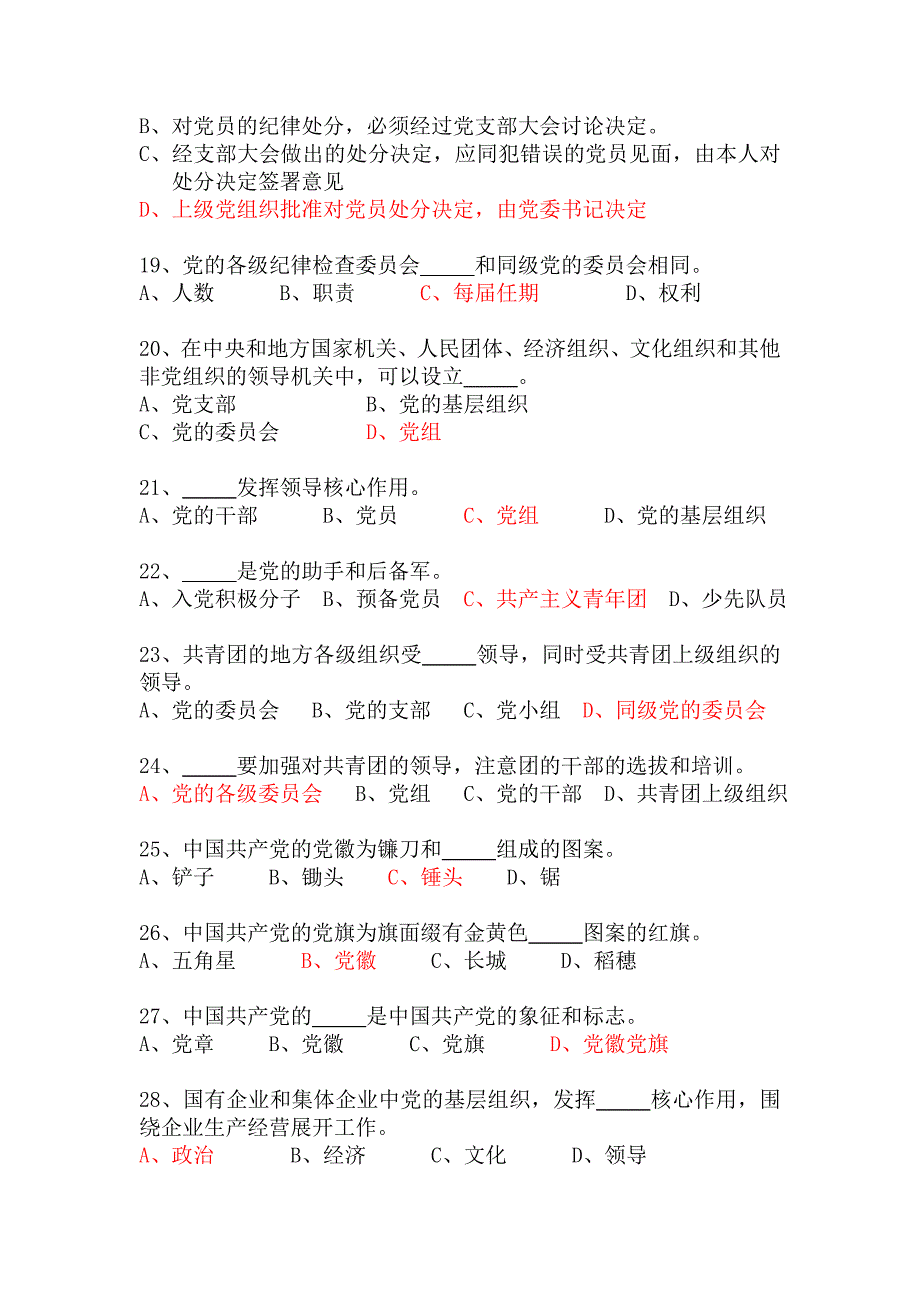 B、对党员的纪律处分，必须经过党支部大会讨论决定。
C、经支部大会做出的处分决定，应同犯错误的党员见面，由本人对处分决定签署意见
D、上级党组织批准对党员处分决定，由党委书记决定

19、党的各级纪律检查委员会_____和同级党的委员会相同。
A、人数　　B、职责　　C、每届任期　　D、权利

20、在中央和地方国家机关、人民团体、经济组织、文化组织和其他非党组织的领导机关中，可以设立_____。
A、党支部　　B、党的基层组织
C、党的委员会　　D、党组

21、_____发挥领导核心作用。
A、党的干部　　B、党员　　C、党组　　D、党的基层组织

22、_____是党的助手和后备军。
A、入党积极分子　B、预备党员　C、共产主义青年团　D、少先队员

23、共青团的地方各级组织受_____领导，同时受共青团上级组织的领导。
A、党的委员会　B、党的支部　C、党小组　D、同级党的委员会

24、_____要加强对共青团的领导，注意团的干部的选拔和培训。
A、党的各级委员会　B、党组　C、党的干部　D、共青团上级组织

25、中国共产党的党徽为镰刀和_____组成的图案。
A、铲子　　B、锄头　　C、锤头　　D、锯

26、中国共产党的党旗为旗面缀有金黄色_____图案的红旗。
A、五角星　　B、党徽　　C、长城　　D、稻穗

27、中国共产党的_____是中国共产党的象征和标志。
A、党章　　B、党徽　　C、党旗　　D、党徽党旗

28、国有企业和集体企业中党的基层组织，发挥_____核心作用，围绕企业生产经营展开工作。
A、政治　　B、经济　　C、文化　　D、领导